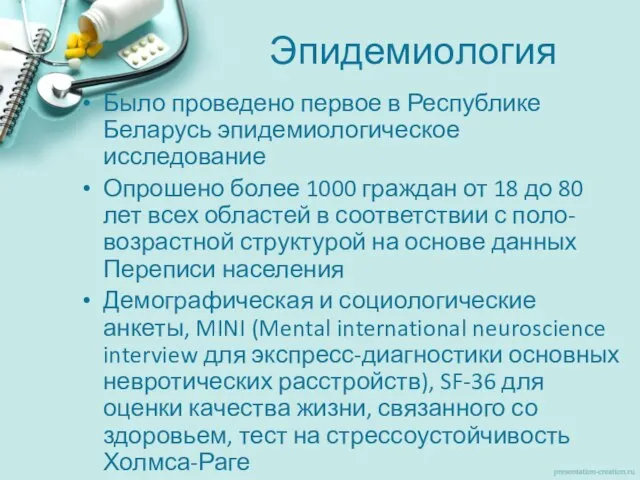 Эпидемиология

• Было проведено первое в Республике Беларусь эпидемиологическое исследование

• Опрошено более 1000 граждан от 18 до 80 лет всех областей в соответствии с поло-возрастной структурой на основе данных Переписи населения

• Демографическая и социологические анкеты, MINI (Mental international neuroscience interview для экспресс-диагностики основных невротических расстройств), SF-36 для оценки качества жизни, связанного со здоровьем, тест на стрессоустойчивость Холмса-Раге

presentation-creation.ru